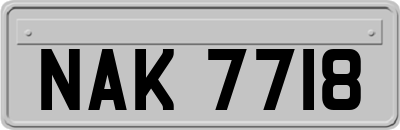 NAK 7718